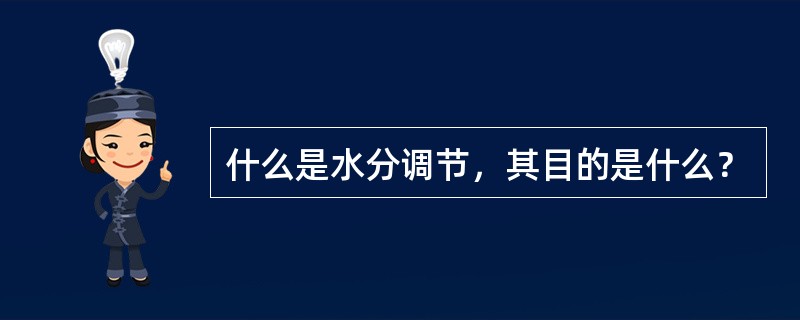 什么是水分调节，其目的是什么？